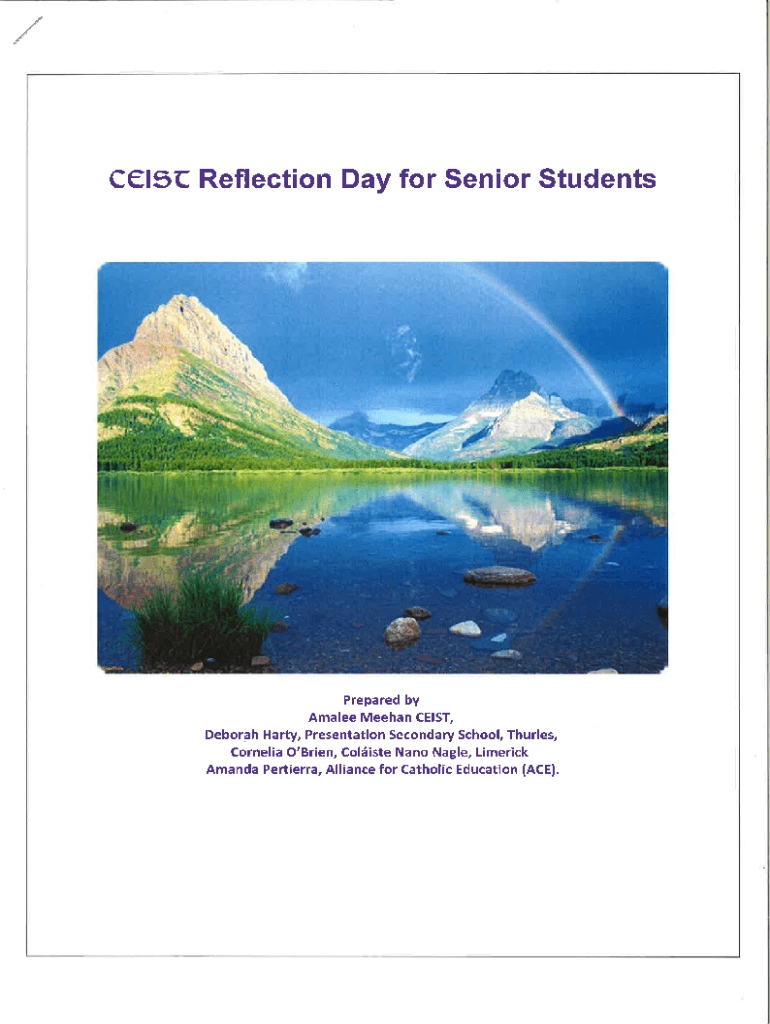 CEIST Reflection Day for Senior Students

Prepared by
Amalee Meehan CEIST,
Deborah Harty, Presentation Secondary School, Thurles,
Cornelia O'Brien, Coláiste Nano Nagle, Limerick
Amanda Pertierra, Alliance for Catholic Education (ACE).